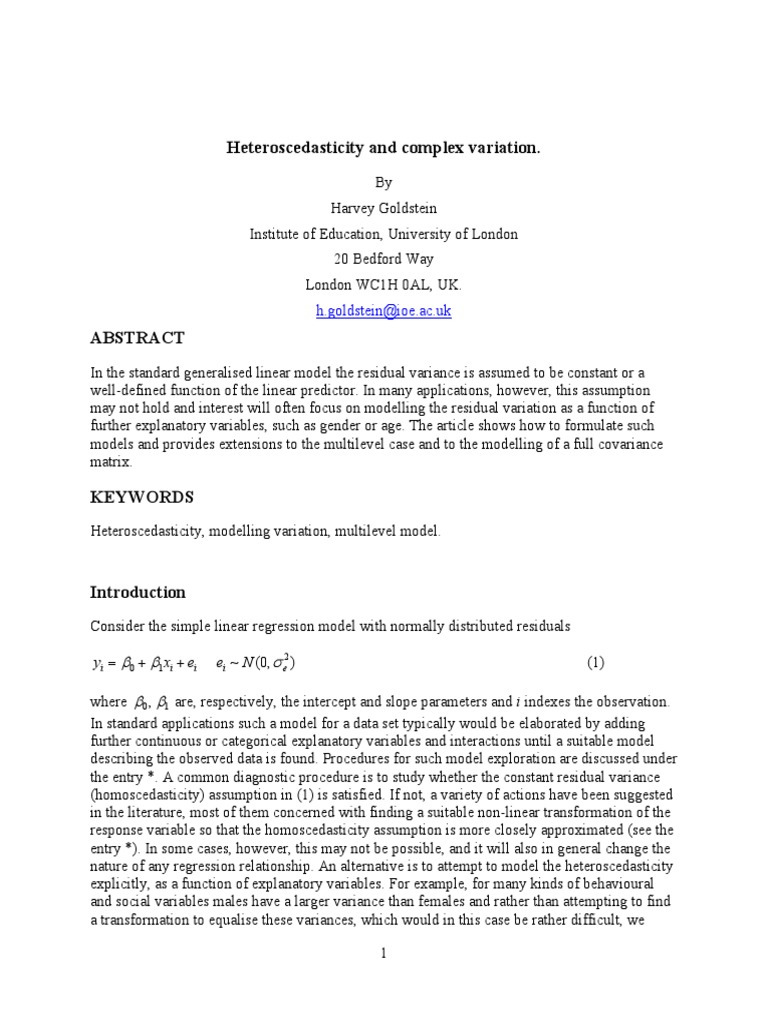 Heteroscedasticity and complex variation.

By

Harvey Goldstein

Institute of Education, University of London

20 Bedford Way

London WC1H 0AL, UK.

h.goldstein@ioe.ac.uk

ABSTRACT

In the standard generalised linear model the residual variance is assumed to be constant or a well-defined function of the linear predictor. In many applications, however, this assumption may not hold and interest will often focus on modelling the residual variation as a function of further explanatory variables, such as gender or age. The article shows how to formulate such models and provides extensions to the multilevel case and to the modelling of a full covariance matrix.

KEYWORDS

Heteroscedasticity, modelling variation, multilevel model.

Introduction

Consider the simple linear regression model with normally distributed residuals

$y_i = \beta_0 + \beta_1 x_i + e_i \quad e_i \sim N(0, \sigma_e^2)$ (1)

where $\beta_0$, $\beta_1$ are, respectively, the intercept and slope parameters and $i$ indexes the observation. In standard applications such a model for a data set typically would be elaborated by adding further continuous or categorical explanatory variables and interactions until a suitable model describing the observed data is found. Procedures for such model exploration are discussed under the entry *. A common diagnostic procedure is to study whether the constant residual variance (homoscedasticity) assumption in (1) is satisfied. If not, a variety of actions have been suggested in the literature, most of them concerned with finding a suitable non-linear transformation of the response variable so that the homoscedasticity assumption is more closely approximated (see the entry *). In some cases, however, this may not be possible, and it will also in general change the nature of any regression relationship. An alternative is to attempt to model the heteroscedasticity explicitly, as a function of explanatory variables. For example, for many kinds of behavioural and social variables males have a larger variance than females and rather than attempting to find a transformation to equalise these variances, which would in this case be rather difficult, we

1